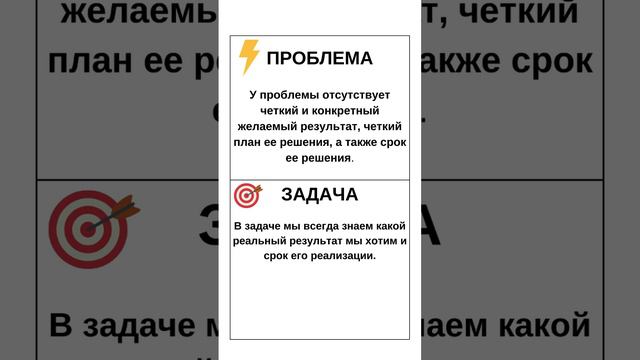 ПРОБЛЕМА

У проблемы отсутствует четкий и конкретный желаемый результат, четкий план ее решения, а также срок ее решения.

ЗАДАЧА

В задаче мы всегда знаем какой реальный результат мы хотим и срок его реализации.